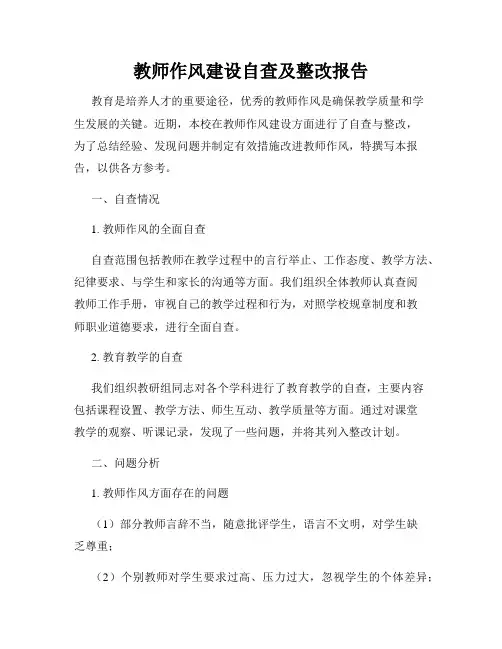 教师作风建设自查及整改报告

教育是培养人才的重要途径，优秀的教师作风是确保教学质量和学生发展的关键。近期，本校在教师作风建设方面进行了自查与整改，为了总结经验、发现问题并制定有效措施改进教师作风，特撰写本报告，以供各方参考。

一、自查情况

1. 教师作风的全面自查

自查范围包括教师在教学过程中的言行举止、工作态度、教学方法、纪律要求、与学生和家长的沟通等方面。我们组织全体教师认真查阅教师工作手册，审视自己的教学过程和行为，对照学校规章制度和教师职业道德要求，进行全面自查。

2. 教育教学的自查

我们组织教研组同志对各个学科进行了教育教学的自查，主要内容包括课程设置、教学方法、师生互动、教学质量等方面。通过对课堂教学的观察、听课记录，发现了一些问题，并将其列入整改计划。

二、问题分析

1. 教师作风方面存在的问题

（1）部分教师言辞不当，随意批评学生，语言不文明，对学生缺乏尊重；

（2）个别教师对学生要求过高、压力过大，忽视学生的个体差异；